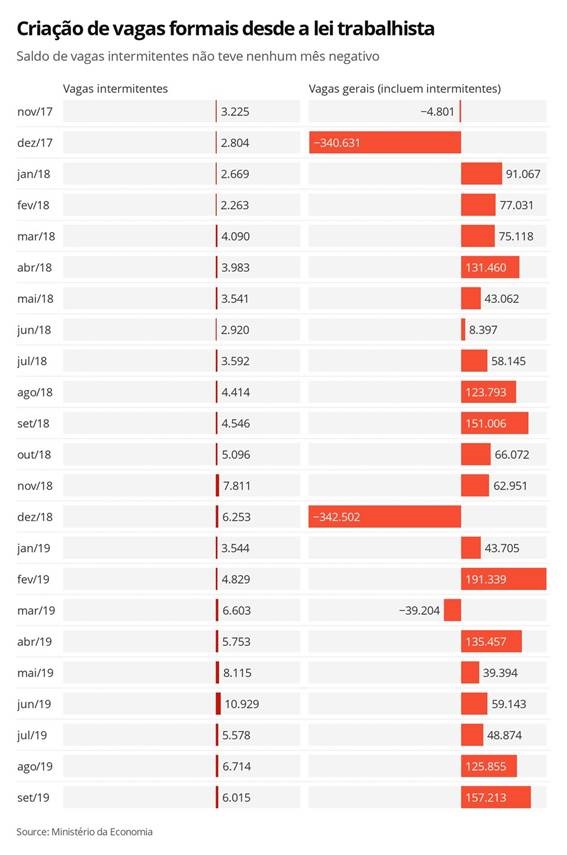 Criação de vagas formais desde a lei trabalhista

Saldo de vagas intermitentes não teve nenhum mês negativo

| | Vagas intermitentes | Vagas gerais (incluem intermitentes) |
|---|---|---|
| nov/17 | 3.225 | −4.801 |
| dez/17 | 2.804 | −340.631 |
| jan/18 | 2.669 | 91.067 |
| fev/18 | 2.263 | 77.031 |
| mar/18 | 4.090 | 75.118 |
| abr/18 | 3.983 | 131.460 |
| mai/18 | 3.541 | 43.062 |
| jun/18 | 2.920 | 8.397 |
| jul/18 | 3.592 | 58.145 |
| ago/18 | 4.414 | 123.793 |
| set/18 | 4.546 | 151.006 |
| out/18 | 5.096 | 66.072 |
| nov/18 | 7.811 | 62.951 |
| dez/18 | 6.253 | −342.502 |
| jan/19 | 3.544 | 43.705 |
| fev/19 | 4.829 | 191.339 |
| mar/19 | 6.603 | −39.204 |
| abr/19 | 5.753 | 135.457 |
| mai/19 | 8.115 | 39.394 |
| jun/19 | 10.929 | 59.143 |
| jul/19 | 5.578 | 48.874 |
| ago/19 | 6.714 | 125.855 |
| set/19 | 6.015 | 157.213 |

Source: Ministério da Economia